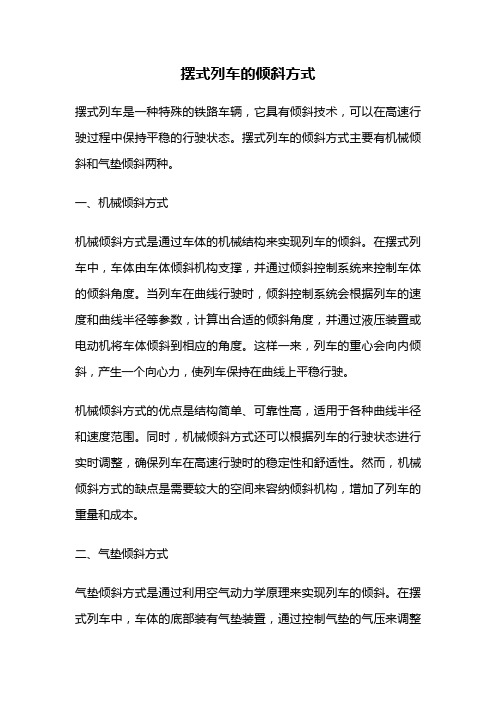 摆式列车的倾斜方式

摆式列车是一种特殊的铁路车辆，它具有倾斜技术，可以在高速行驶过程中保持平稳的行驶状态。摆式列车的倾斜方式主要有机械倾斜和气垫倾斜两种。

一、机械倾斜方式

机械倾斜方式是通过车体的机械结构来实现列车的倾斜。在摆式列车中，车体由车体倾斜机构支撑，并通过倾斜控制系统来控制车体的倾斜角度。当列车在曲线行驶时，倾斜控制系统会根据列车的速度和曲线半径等参数，计算出合适的倾斜角度，并通过液压装置或电动机将车体倾斜到相应的角度。这样一来，列车的重心会向内倾斜，产生一个向心力，使列车保持在曲线上平稳行驶。

机械倾斜方式的优点是结构简单、可靠性高，适用于各种曲线半径和速度范围。同时，机械倾斜方式还可以根据列车的行驶状态进行实时调整，确保列车在高速行驶时的稳定性和舒适性。然而，机械倾斜方式的缺点是需要较大的空间来容纳倾斜机构，增加了列车的重量和成本。

二、气垫倾斜方式

气垫倾斜方式是通过利用空气动力学原理来实现列车的倾斜。在摆式列车中，车体的底部装有气垫装置，通过控制气垫的气压来调整